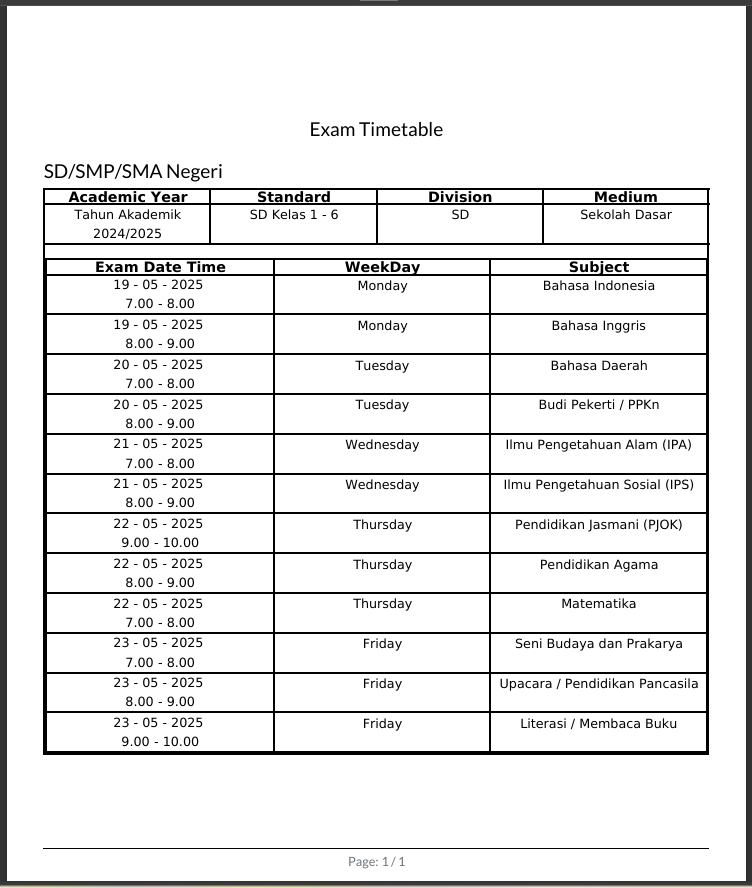 Exam Timetable

SD/SMP/SMA Negeri

| Academic Year | Standard | Division | Medium |
|---|---|---|---|
| Tahun Akademik 2024/2025 | SD Kelas 1 - 6 | SD | Sekolah Dasar |

| Exam Date Time | WeekDay | Subject |
|---|---|---|
| 19 - 05 - 2025 7.00 - 8.00 | Monday | Bahasa Indonesia |
| 19 - 05 - 2025 8.00 - 9.00 | Monday | Bahasa Inggris |
| 20 - 05 - 2025 7.00 - 8.00 | Tuesday | Bahasa Daerah |
| 20 - 05 - 2025 8.00 - 9.00 | Tuesday | Budi Pekerti / PPKn |
| 21 - 05 - 2025 7.00 - 8.00 | Wednesday | Ilmu Pengetahuan Alam (IPA) |
| 21 - 05 - 2025 8.00 - 9.00 | Wednesday | Ilmu Pengetahuan Sosial (IPS) |
| 22 - 05 - 2025 9.00 - 10.00 | Thursday | Pendidikan Jasmani (PJOK) |
| 22 - 05 - 2025 8.00 - 9.00 | Thursday | Pendidikan Agama |
| 22 - 05 - 2025 7.00 - 8.00 | Thursday | Matematika |
| 23 - 05 - 2025 7.00 - 8.00 | Friday | Seni Budaya dan Prakarya |
| 23 - 05 - 2025 8.00 - 9.00 | Friday | Upacara / Pendidikan Pancasila |
| 23 - 05 - 2025 9.00 - 10.00 | Friday | Literasi / Membaca Buku |

Page: 1 / 1